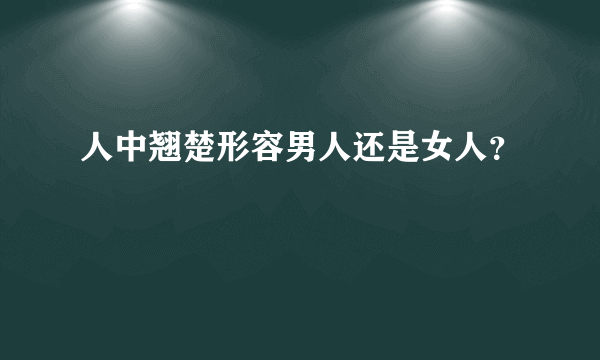 人中翘楚形容男人还是女人?